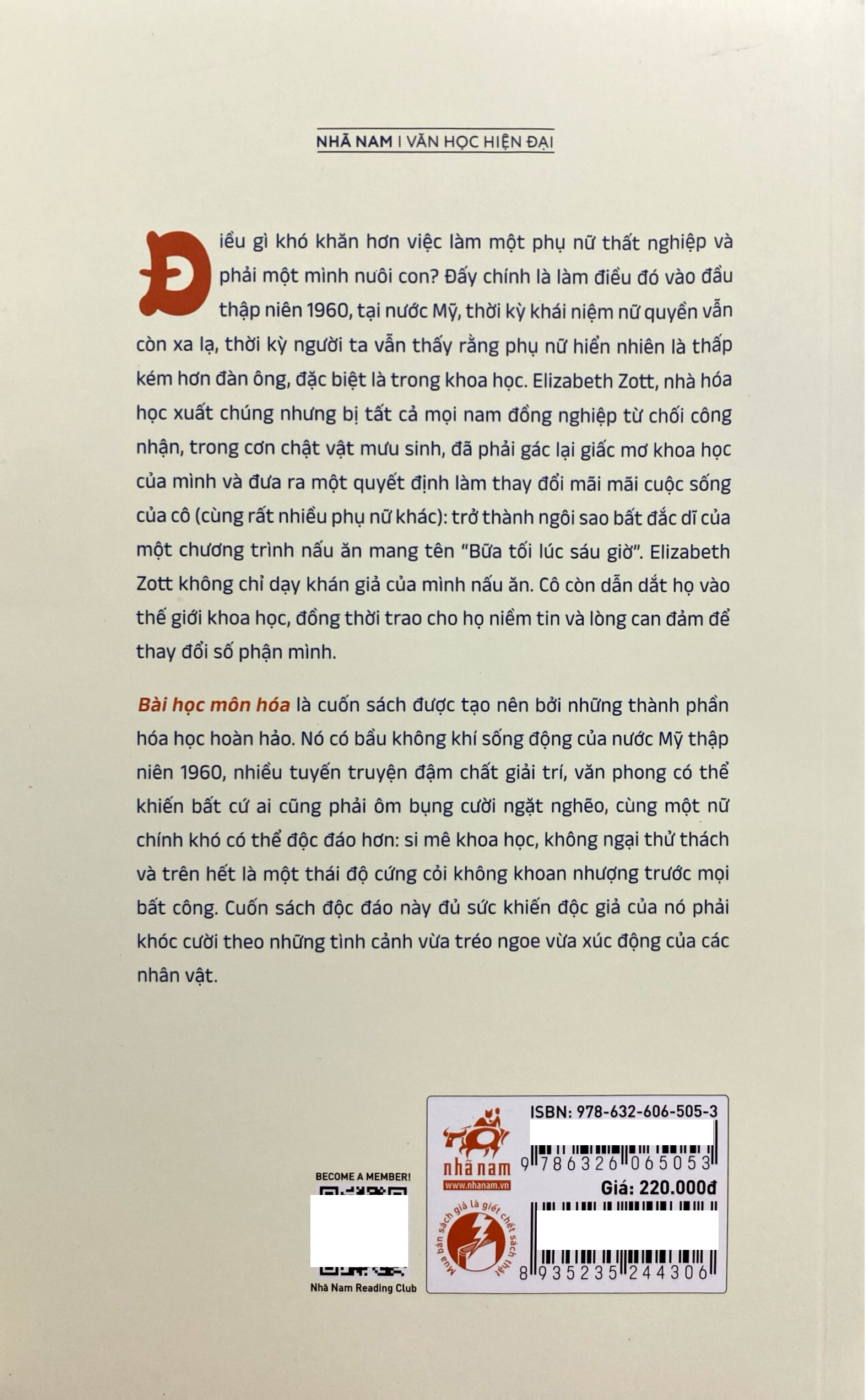 NHÃ NAM | VĂN HỌC HIỆN ĐẠI

Điều gì khó khăn hơn việc làm một phụ nữ thất nghiệp và phải một mình nuôi con? Đấy chính là làm điều đó vào đầu thập niên 1960, tại nước Mỹ, thời kỳ khái niệm nữ quyền vẫn còn xa lạ, thời kỳ người ta vẫn thấy rằng phụ nữ hiển nhiên là thấp kém hơn đàn ông, đặc biệt là trong khoa học. Elizabeth Zott, nhà hóa học xuất chúng nhưng bị tất cả mọi nam đồng nghiệp từ chối công nhận, trong cơn chật vật mưu sinh, đã phải gác lại giấc mơ khoa học của mình và đưa ra một quyết định làm thay đổi mãi mãi cuộc sống của cô (cùng rất nhiều phụ nữ khác): trở thành ngôi sao bất đắc dĩ của một chương trình nấu ăn mang tên "Bữa tối lúc sáu giờ". Elizabeth Zott không chỉ dạy khán giả của mình nấu ăn. Cô còn dẫn dắt họ vào thế giới khoa học, đồng thời trao cho họ niềm tin và lòng can đảm để thay đổi số phận mình.

Bài học môn hóa là cuốn sách được tạo nên bởi những thành phần hóa học hoàn hảo. Nó có bầu không khí sống động của nước Mỹ thập niên 1960, nhiều tuyến truyện đậm chất giải trí, văn phong có thể khiến bất cứ ai cũng phải ôm bụng cười ngặt nghẽo, cùng một nữ chính khó có thể độc đáo hơn: si mê khoa học, không ngại thử thách và trên hết là một thái độ cứng cỏi không khoan nhượng trước mọi bất công. Cuốn sách độc đáo này đủ sức khiến độc giả của nó phải khóc cười theo những tình cảnh vừa tréo ngoe vừa xúc động của các nhân vật.

BECOME A MEMBER!
Nhã Nam Reading Club

nhã nam
www.nhanam.vn
Mua bán sách giả là giết chết sách thật
ISBN: 978-632-606-505-3
9 786326 065053
Giá: 220.000đ
8 935235 244306